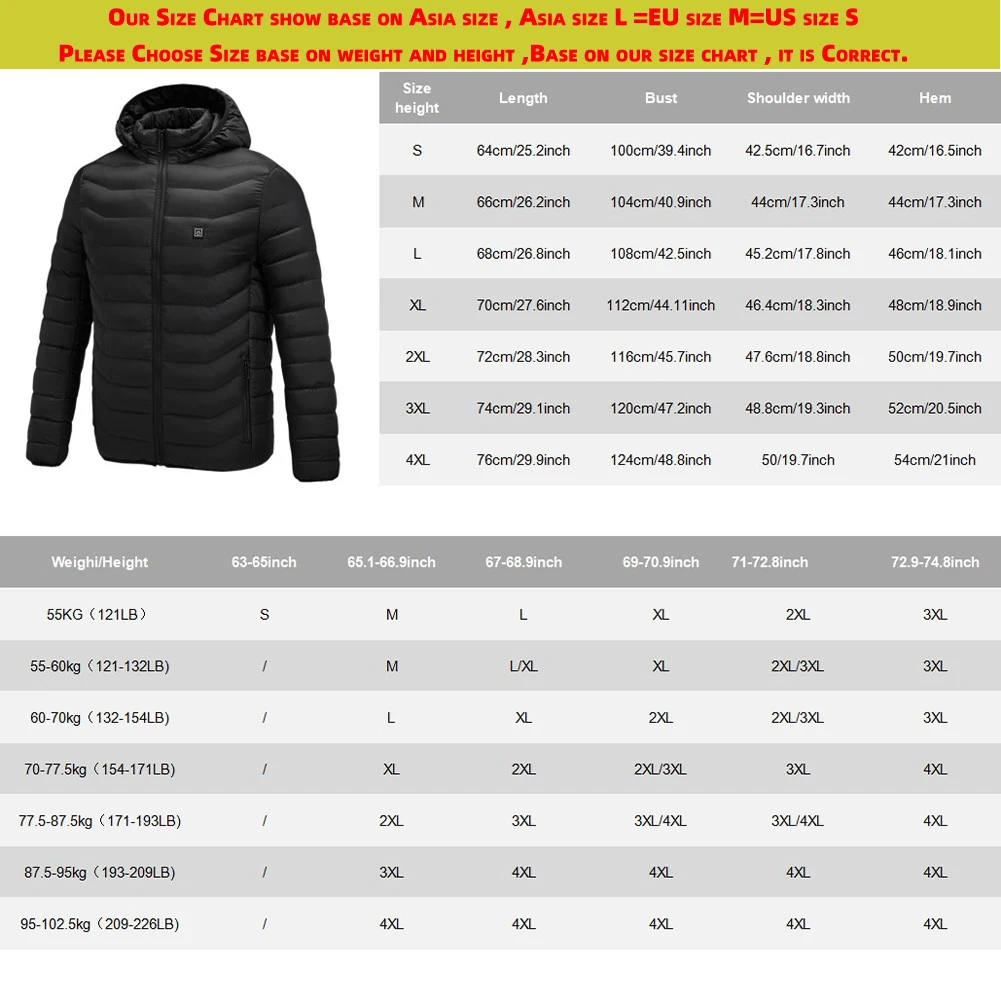 Our Size Chart show base on Asia size , Asia size L =EU size M=US size S
Please Choose Size base on weight and height ,Base on our size chart , it is Correct.

| Size height | Length | Bust | Shoulder width | Hem |
|---|---|---|---|---|
| S | 64cm/25.2inch | 100cm/39.4inch | 42.5cm/16.7inch | 42cm/16.5inch |
| M | 66cm/26.2inch | 104cm/40.9inch | 44cm/17.3inch | 44cm/17.3inch |
| L | 68cm/26.8inch | 108cm/42.5inch | 45.2cm/17.8inch | 46cm/18.1inch |
| XL | 70cm/27.6inch | 112cm/44.11inch | 46.4cm/18.3inch | 48cm/18.9inch |
| 2XL | 72cm/28.3inch | 116cm/45.7inch | 47.6cm/18.8inch | 50cm/19.7inch |
| 3XL | 74cm/29.1inch | 120cm/47.2inch | 48.8cm/19.3inch | 52cm/20.5inch |
| 4XL | 76cm/29.9inch | 124cm/48.8inch | 50/19.7inch | 54cm/21inch |

| Weighi/Height | 63-65inch | 65.1-66.9inch | 67-68.9inch | 69-70.9inch | 71-72.8inch | 72.9-74.8inch |
|---|---|---|---|---|---|---|
| 55KG（121LB） | S | M | L | XL | 2XL | 3XL |
| 55-60kg（121-132LB) | / | M | L/XL | XL | 2XL/3XL | 3XL |
| 60-70kg（132-154LB) | / | L | XL | 2XL | 2XL/3XL | 3XL |
| 70-77.5kg（154-171LB) | / | XL | 2XL | 2XL/3XL | 3XL | 4XL |
| 77.5-87.5kg（171-193LB) | / | 2XL | 3XL | 3XL/4XL | 3XL/4XL | 4XL |
| 87.5-95kg（193-209LB) | / | 3XL | 4XL | 4XL | 4XL | 4XL |
| 95-102.5kg（209-226LB) | / | 4XL | 4XL | 4XL | 4XL | 4XL |